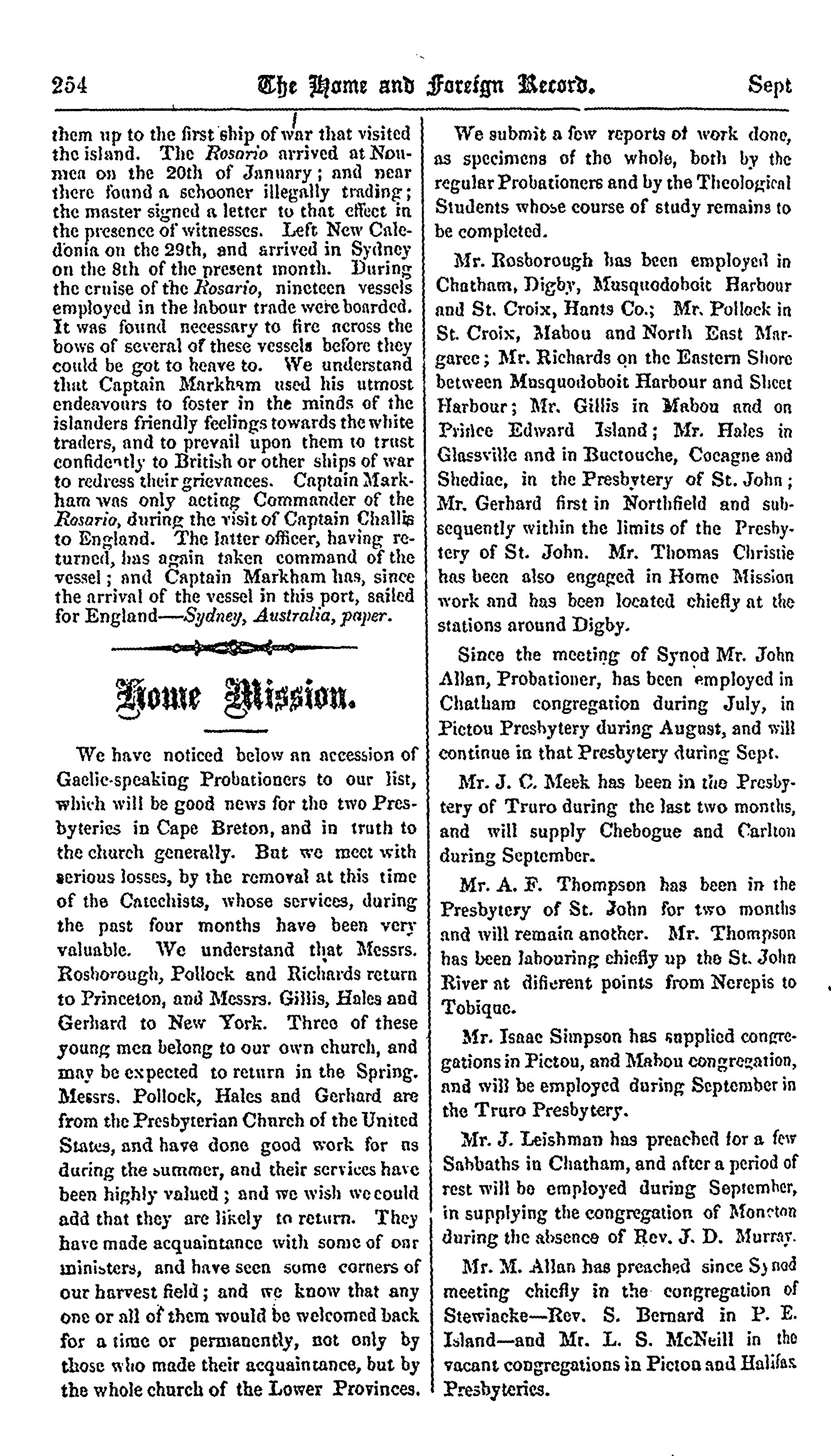 254 The Home and Foreign Record. Sept

them up to the first ship of war that visited the island. The Rosario arrived at Noumea on the 20th of January; and near there found a schooner illegally trading; the master signed a letter to that effect in the presence of witnesses. Left New Caledonia on the 29th, and arrived in Sydney on the 8th of the present month. During the cruise of the Rosario, nineteen vessels employed in the labour trade were boarded. It was found necessary to fire across the bows of several of these vessels before they could be got to heave to. We understand that Captain Markham used his utmost endeavours to foster in the minds of the islanders friendly feelings towards the white traders, and to prevail upon them to trust confidently to British or other ships of war to redress their grievances. Captain Markham was only acting Commander of the Rosario, during the visit of Captain Challis to England. The latter officer, having returned, has again taken command of the vessel; and Captain Markham has, since the arrival of the vessel in this port, sailed for England—Sydney, Australia, paper.

Home Mission.

We have noticed below an accession of Gaelic-speaking Probationers to our list, which will be good news for the two Presbyteries in Cape Breton, and in truth to the church generally. But we meet with serious losses, by the removal at this time of the Catechists, whose services, during the past four months have been very valuable. We understand that Messrs. Rosborough, Pollock and Richards return to Princeton, and Messrs. Gillis, Hales and Gerhard to New York. Three of these young men belong to our own church, and may be expected to return in the Spring. Messrs. Pollock, Hales and Gerhard are from the Presbyterian Church of the United States, and have done good work for us during the summer, and their services have been highly valued; and we wish we could add that they are likely to return. They have made acquaintance with some of our ministers, and have seen some corners of our harvest field; and we know that any one or all of them would be welcomed back for a time or permanently, not only by those who made their acquaintance, but by the whole church of the Lower Provinces.

We submit a few reports of work done, as specimens of the whole, both by the regular Probationers and by the Theological Students whose course of study remains to be completed.

Mr. Rosborough has been employed in Chatham, Digby, Musquodoboit Harbour and St. Croix, Hants Co.; Mr. Pollock in St. Croix, Mabou and North East Margaree; Mr. Richards on the Eastern Shore between Musquodoboit Harbour and Sheet Harbour; Mr. Gillis in Mabou and on Prince Edward Island; Mr. Hales in Glassville and in Buctouche, Cocagne and Shediac, in the Presbytery of St. John; Mr. Gerhard first in Northfield and subsequently within the limits of the Presbytery of St. John. Mr. Thomas Christie has been also engaged in Home Mission work and has been located chiefly at the stations around Digby.

Since the meeting of Synod Mr. John Allan, Probationer, has been employed in Chatham congregation during July, in Pictou Presbytery during August, and will continue in that Presbytery during Sept.

Mr. J. C. Meek has been in the Presbytery of Truro during the last two months, and will supply Chebogue and Carlton during September.

Mr. A. F. Thompson has been in the Presbytery of St. John for two months and will remain another. Mr. Thompson has been labouring chiefly up the St. John River at different points from Nerepis to Tobique.

Mr. Isaac Simpson has supplied congregations in Pictou, and Mabou congregation, and will be employed during September in the Truro Presbytery.

Mr. J. Leishman has preached for a few Sabbaths in Chatham, and after a period of rest will be employed during September, in supplying the congregation of Moncton during the absence of Rev. J. D. Murray.

Mr. M. Allan has preached since Synod meeting chiefly in the congregation of Stewiacke—Rev. S. Bernard in P. E. Island—and Mr. L. S. McNeill in the vacant congregations in Pictou and Halifax Presbyteries.